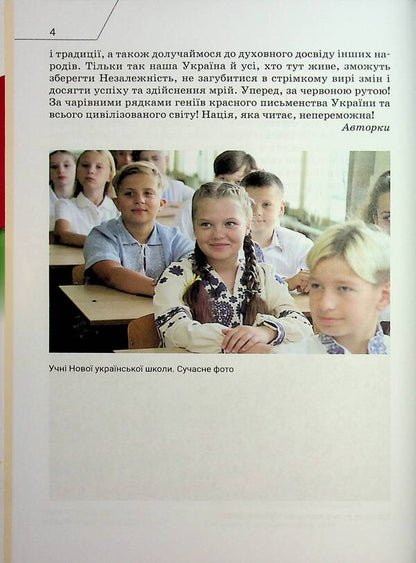 4

і традиції, а також долучаймося до духовного досвіду інших народів. Тільки так наша Україна й усі, хто тут живе, зможуть зберегти Незалежність, не загубитися в стрімкому вирі змін і досягти успіху та здійснення мрій. Уперед, за червоною рутою! За чарівними рядками геніїв красного письменства України та всього цивілізованого світу! Нація, яка читає, непереможна!

Авторки

Учні Нової української школи. Сучасне фото